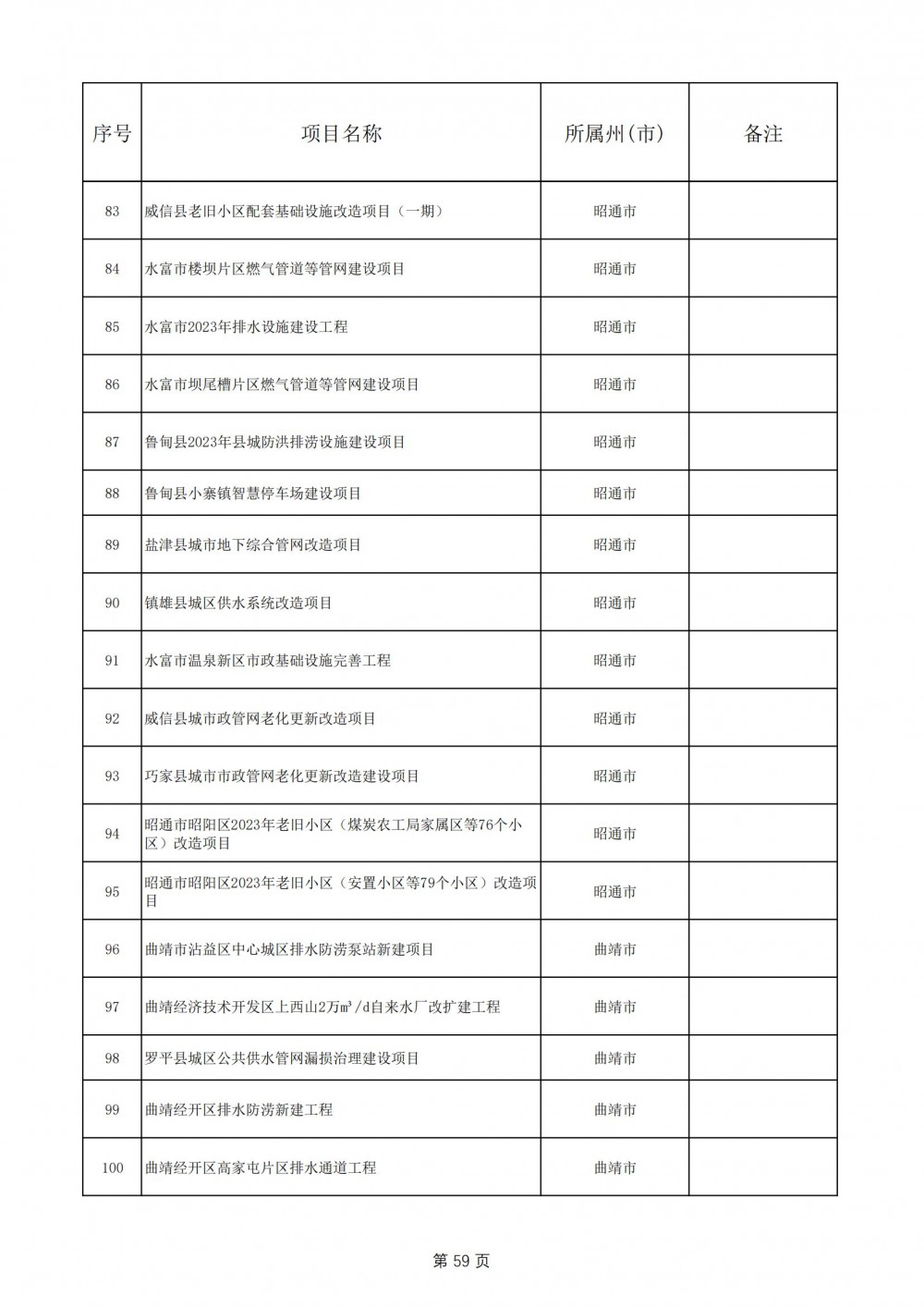 | 序号 | 项目名称 | 所属州(市) | 备注 |
|---|---|---|---|
| 83 | 威信县老旧小区配套基础设施改造项目（一期） | 昭通市 | |
| 84 | 水富市楼坝片区燃气管道等管网建设项目 | 昭通市 | |
| 85 | 水富市2023年排水设施建设工程 | 昭通市 | |
| 86 | 水富市坝尾槽片区燃气管道等管网建设项目 | 昭通市 | |
| 87 | 鲁甸县2023年县城防洪排涝设施建设项目 | 昭通市 | |
| 88 | 鲁甸县小寨镇智慧停车场建设项目 | 昭通市 | |
| 89 | 盐津县城市地下综合管网改造项目 | 昭通市 | |
| 90 | 镇雄县城区供水系统改造项目 | 昭通市 | |
| 91 | 水富市温泉新区市政基础设施完善工程 | 昭通市 | |
| 92 | 威信县城市政管网老化更新改造项目 | 昭通市 | |
| 93 | 巧家县城市市政管网老化更新改造建设项目 | 昭通市 | |
| 94 | 昭通市昭阳区2023年老旧小区（煤炭农工局家属区等76个小区）改造项目 | 昭通市 | |
| 95 | 昭通市昭阳区2023年老旧小区（安置小区等79个小区）改造项目 | 昭通市 | |
| 96 | 曲靖市沾益区中心城区排水防涝泵站新建项目 | 曲靖市 | |
| 97 | 曲靖经济技术开发区上西山2万$m^3$/d自来水厂改扩建工程 | 曲靖市 | |
| 98 | 罗平县城区公共供水管网漏损治理建设项目 | 曲靖市 | |
| 99 | 曲靖经开区排水防涝新建工程 | 曲靖市 | |
| 100 | 曲靖经开区高家屯片区排水通道工程 | 曲靖市 | |

第 59 页